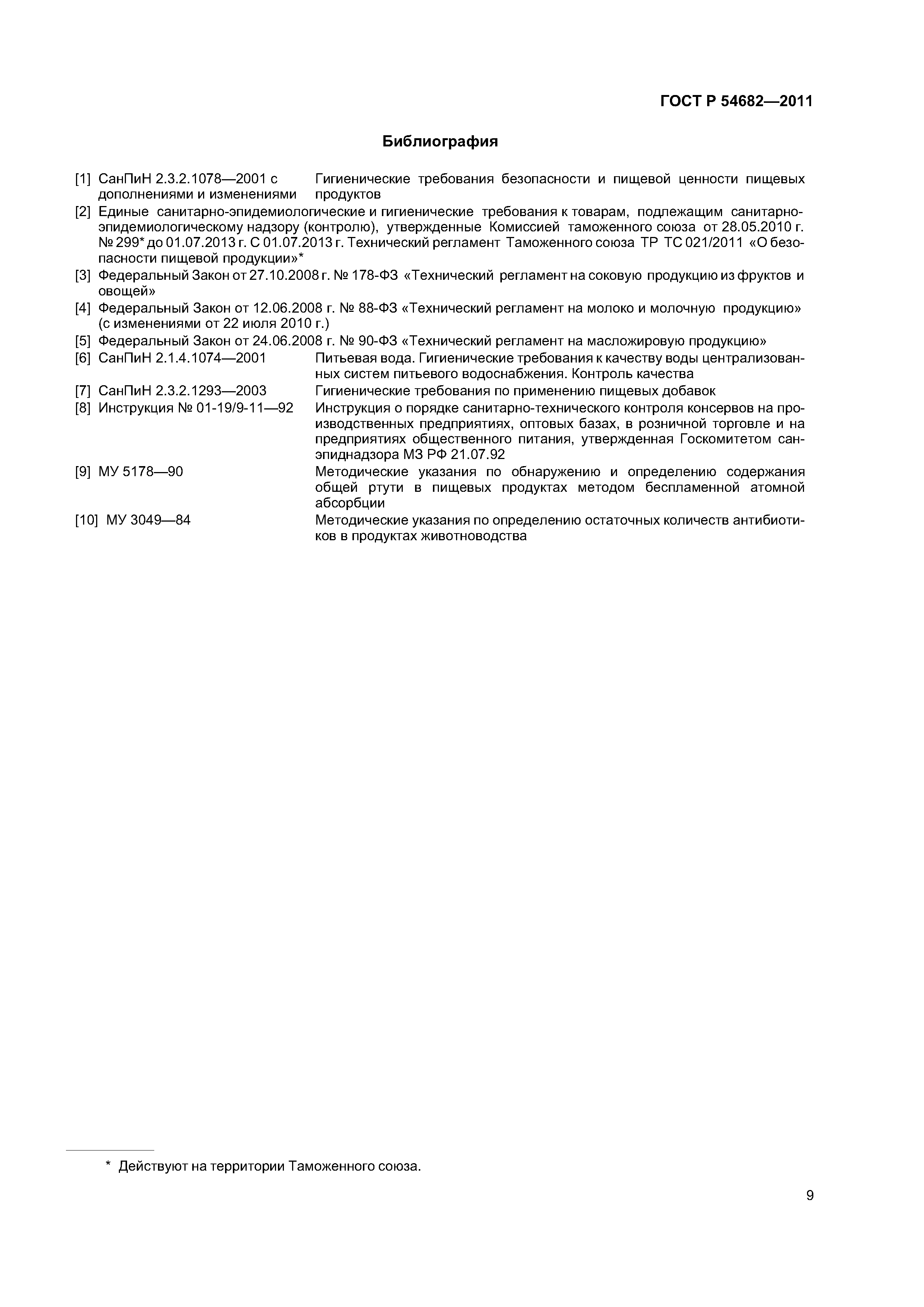 ГОСТ Р 54682—2011

Библиография

[1] СанПиН 2.3.2.1078—2001 с дополнениями и изменениями Гигиенические требования безопасности и пищевой ценности пищевых продуктов

[2] Единые санитарно-эпидемиологические и гигиенические требования к товарам, подлежащим санитарно-эпидемиологическому надзору (контролю), утвержденные Комиссией таможенного союза от 28.05.2010 г. № 299* до 01.07.2013 г. С 01.07.2013 г. Технический регламент Таможенного союза ТР ТС 021/2011 «О безопасности пищевой продукции»*

[3] Федеральный Закон от 27.10.2008 г. № 178-ФЗ «Технический регламент на соковую продукцию из фруктов и овощей»

[4] Федеральный Закон от 12.06.2008 г. № 88-ФЗ «Технический регламент на молоко и молочную продукцию» (с изменениями от 22 июля 2010 г.)

[5] Федеральный Закон от 24.06.2008 г. № 90-ФЗ «Технический регламент на масложировую продукцию»

[6] СанПиН 2.1.4.1074—2001 Питьевая вода. Гигиенические требования к качеству воды централизованных систем питьевого водоснабжения. Контроль качества

[7] СанПиН 2.3.2.1293—2003 Гигиенические требования по применению пищевых добавок

[8] Инструкция № 01-19/9-11—92 Инструкция о порядке санитарно-технического контроля консервов на производственных предприятиях, оптовых базах, в розничной торговле и на предприятиях общественного питания, утвержденная Госкомитетом санэпиднадзора МЗ РФ 21.07.92

[9] МУ 5178—90 Методические указания по обнаружению и определению содержания общей ртути в пищевых продуктах методом беспламенной атомной абсорбции

[10] МУ 3049—84 Методические указания по определению остаточных количеств антибиотиков в продуктах животноводства

* Действуют на территории Таможенного союза.

9